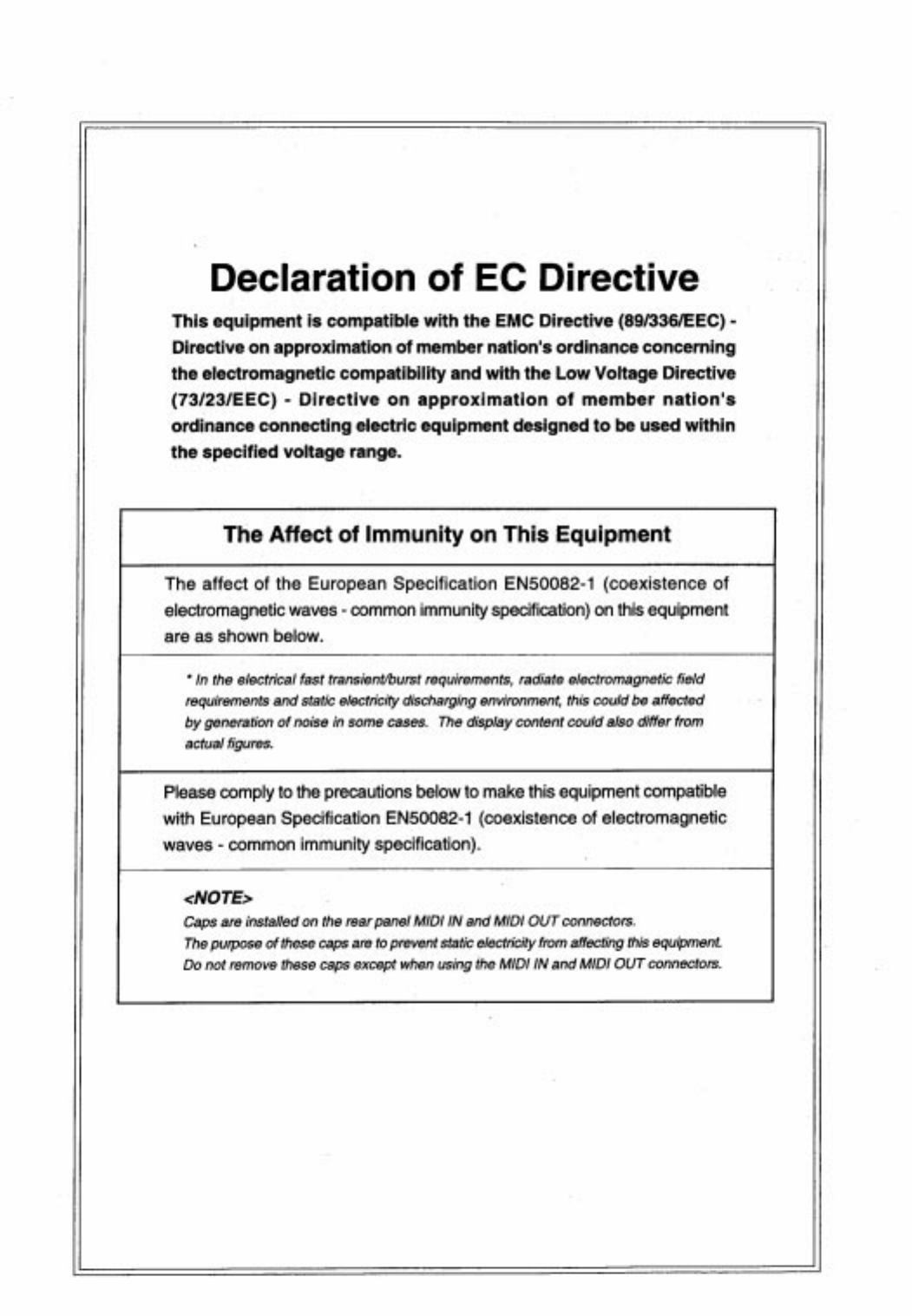 Declaration of EC Directive

This equipment is compatible with the EMC Directive (89/336/EEC) - Directive on approximation of member nation's ordinance concerning the electromagnetic compatibility and with the Low Voltage Directive (73/23/EEC) - Directive on approximation of member nation's ordinance connecting electric equipment designed to be used within the specified voltage range.

The Affect of Immunity on This Equipment

The affect of the European Specification EN50082-1 (coexistence of electromagnetic waves - common immunity specification) on this equipment are as shown below.

* In the electrical fast transient/burst requirements, radiate electromagnetic field requirements and static electricity discharging environment, this could be affected by generation of noise in some cases. The display content could also differ from actual figures.

Please comply to the precautions below to make this equipment compatible with European Specification EN50082-1 (coexistence of electromagnetic waves - common immunity specification).

<NOTE>
Caps are installed on the rear panel MIDI IN and MIDI OUT connectors.
The purpose of these caps are to prevent static electricity from affecting this equipment.
Do not remove these caps except when using the MIDI IN and MIDI OUT connectors.